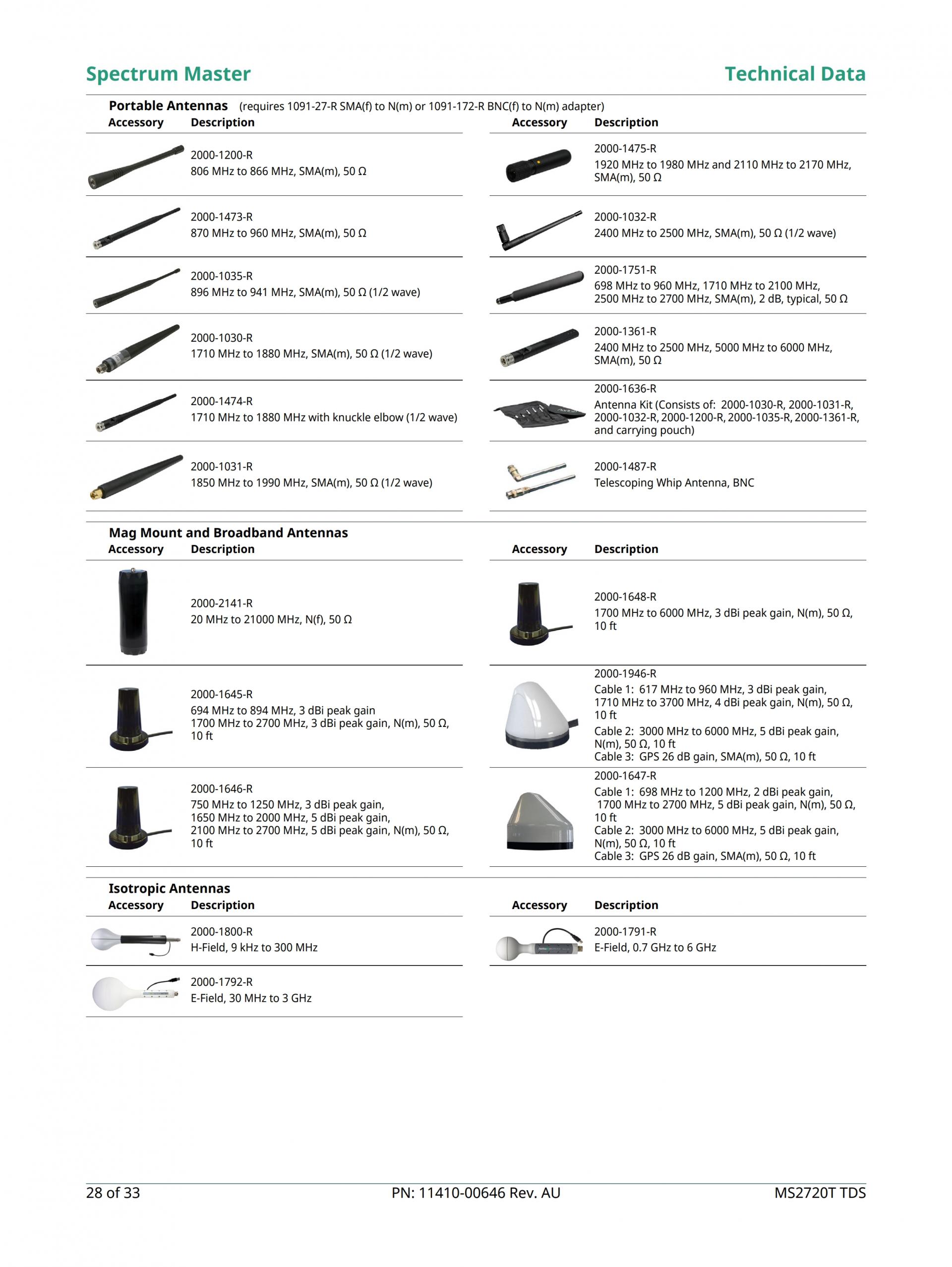 Spectrum Master

Technical Data

Portable Antennas (requires 1091-27-R SMA(f) to N(m) or 1091-172-R BNC(f) to N(m) adapter)

| Accessory | Description |
|---|---|
| | 2000-1200-R 806 MHz to 866 MHz, SMA(m), 50 Ω |
| | 2000-1473-R 870 MHz to 960 MHz, SMA(m), 50 Ω |
| | 2000-1035-R 896 MHz to 941 MHz, SMA(m), 50 Ω (1/2 wave) |
| | 2000-1030-R 1710 MHz to 1880 MHz, SMA(m), 50 Ω (1/2 wave) |
| | 2000-1474-R 1710 MHz to 1880 MHz with knuckle elbow (1/2 wave) |
| | 2000-1031-R 1850 MHz to 1990 MHz, SMA(m), 50 Ω (1/2 wave) |

| Accessory | Description |
|---|---|
| | 2000-1475-R 1920 MHz to 1980 MHz and 2110 MHz to 2170 MHz, SMA(m), 50 Ω |
| | 2000-1032-R 2400 MHz to 2500 MHz, SMA(m), 50 Ω (1/2 wave) |
| | 2000-1751-R 698 MHz to 960 MHz, 1710 MHz to 2100 MHz, 2500 MHz to 2700 MHz, SMA(m), 2 dB, typical, 50 Ω |
| | 2000-1361-R 2400 MHz to 2500 MHz, 5000 MHz to 6000 MHz, SMA(m), 50 Ω |
| | 2000-1636-R Antenna Kit (Consists of: 2000-1030-R, 2000-1031-R, 2000-1032-R, 2000-1200-R, 2000-1035-R, 2000-1361-R, and carrying pouch) |
| | 2000-1487-R Telescoping Whip Antenna, BNC |

Mag Mount and Broadband Antennas

| Accessory | Description |
|---|---|
| | 2000-2141-R 20 MHz to 21000 MHz, N(f), 50 Ω |
| | 2000-1645-R 694 MHz to 894 MHz, 3 dBi peak gain 1700 MHz to 2700 MHz, 3 dBi peak gain, N(m), 50 Ω, 10 ft |
| | 2000-1646-R 750 MHz to 1250 MHz, 3 dBi peak gain, 1650 MHz to 2000 MHz, 5 dBi peak gain, 2100 MHz to 2700 MHz, 5 dBi peak gain, N(m), 50 Ω, 10 ft |

| Accessory | Description |
|---|---|
| | 2000-1648-R 1700 MHz to 6000 MHz, 3 dBi peak gain, N(m), 50 Ω, 10 ft |
| | 2000-1946-R Cable 1: 617 MHz to 960 MHz, 3 dBi peak gain, 1710 MHz to 3700 MHz, 4 dBi peak gain, N(m), 50 Ω, 10 ft Cable 2: 3000 MHz to 6000 MHz, 5 dBi peak gain, N(m), 50 Ω, 10 ft Cable 3: GPS 26 dB gain, SMA(m), 50 Ω, 10 ft |
| | 2000-1647-R Cable 1: 698 MHz to 1200 MHz, 2 dBi peak gain, 1700 MHz to 2700 MHz, 5 dBi peak gain, N(m), 50 Ω, 10 ft Cable 2: 3000 MHz to 6000 MHz, 5 dBi peak gain, N(m), 50 Ω, 10 ft Cable 3: GPS 26 dB gain, SMA(m), 50 Ω, 10 ft |

Isotropic Antennas

| Accessory | Description |
|---|---|
| | 2000-1800-R H-Field, 9 kHz to 300 MHz |
| | 2000-1792-R E-Field, 30 MHz to 3 GHz |

| Accessory | Description |
|---|---|
| | 2000-1791-R E-Field, 0.7 GHz to 6 GHz |

28 of 33 PN: 11410-00646 Rev. AU MS2720T TDS